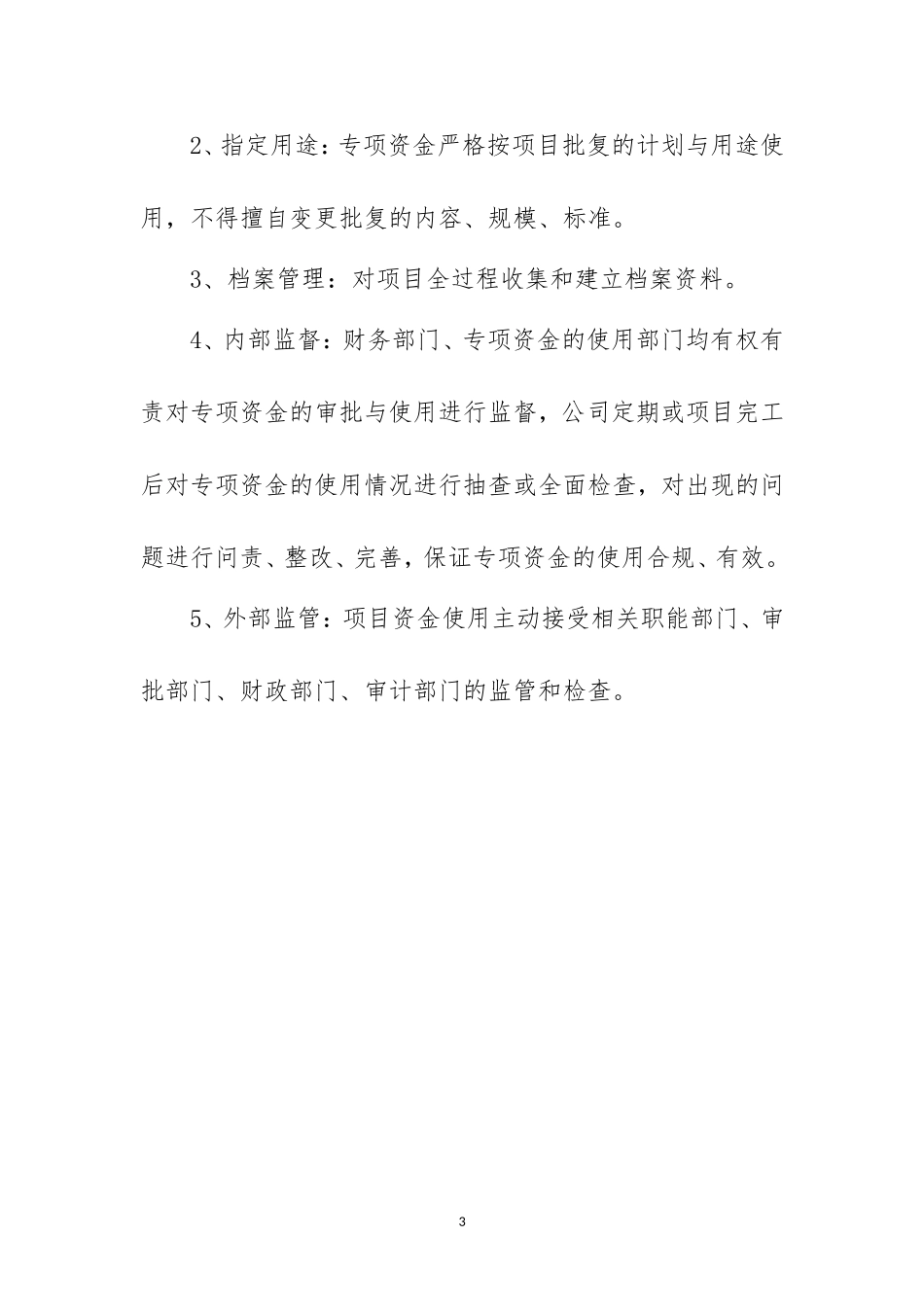 2、指定用途：专项资金严格按项目批复的计划与用途使用，不得擅自变更批复的内容、规模、标准。

3、档案管理：对项目全过程收集和建立档案资料。

4、内部监督：财务部门、专项资金的使用部门均有权有责对专项资金的审批与使用进行监督，公司定期或项目完工后对专项资金的使用情况进行抽查或全面检查，对出现的问题进行问责、整改、完善，保证专项资金的使用合规、有效。

5、外部监管：项目资金使用主动接受相关职能部门、审批部门、财政部门、审计部门的监管和检查。

3